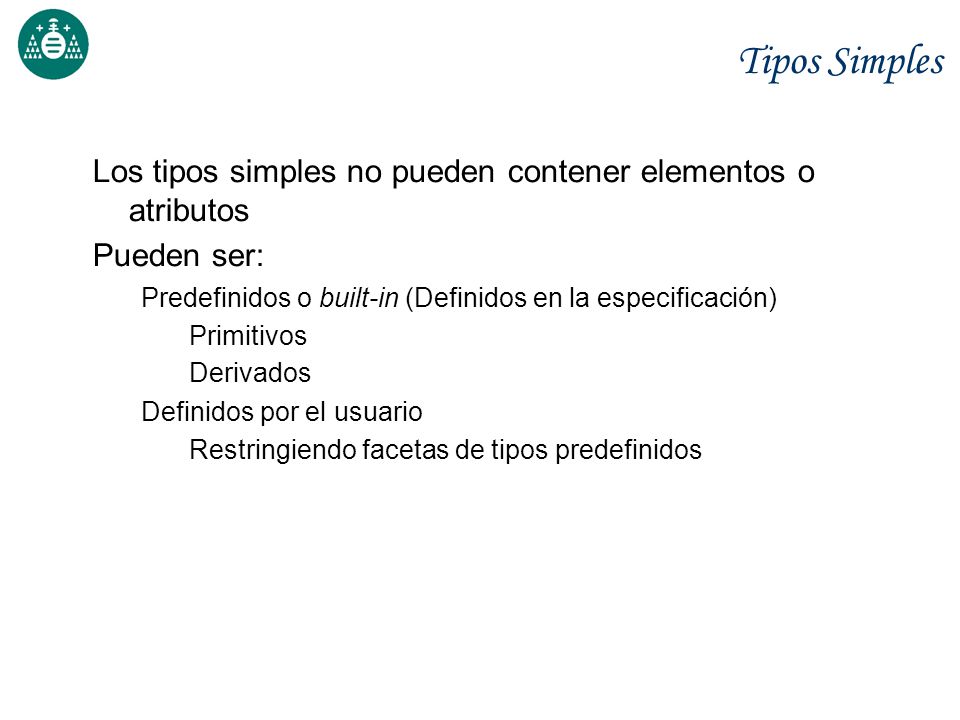 Tipos Simples

Los tipos simples no pueden contener elementos o atributos

Pueden ser:

Predefinidos o built-in (Definidos en la especificación)

Primitivos

Derivados

Definidos por el usuario

Restringiendo facetas de tipos predefinidos